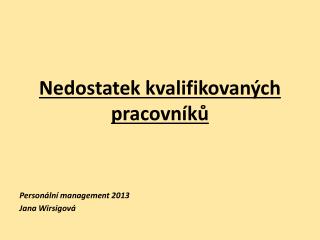 Nedostatek kvalifikovaných pracovníků

Personální management 2013
Jana Wirsigová